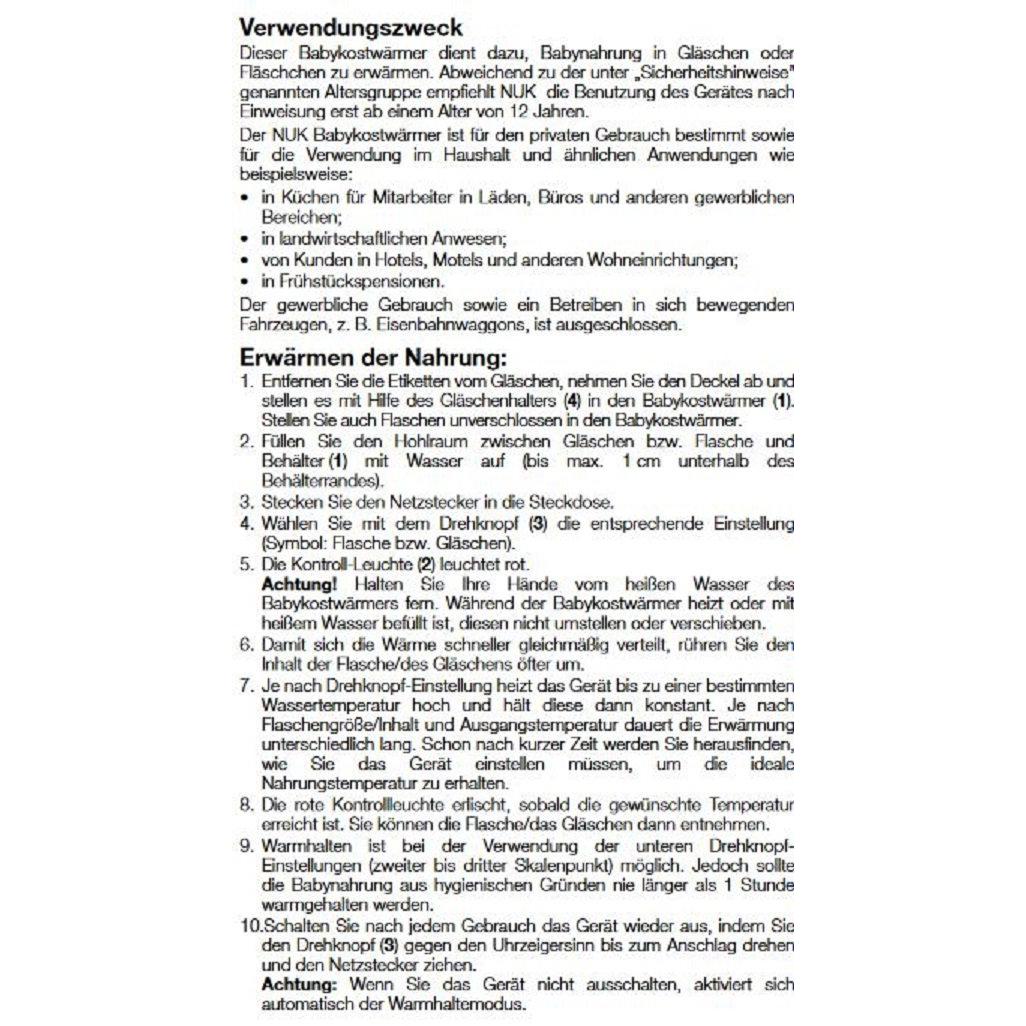 Verwendungszweck

Dieser Babykostwärmer dient dazu, Babynahrung in Gläschen oder Fläschchen zu erwärmen. Abweichend zu der unter „Sicherheitshinweise" genannten Altersgruppe empfiehlt NUK die Benutzung des Gerätes nach Einweisung erst ab einem Alter von 12 Jahren.

Der NUK Babykostwärmer ist für den privaten Gebrauch bestimmt sowie für die Verwendung im Haushalt und ähnlichen Anwendungen wie beispielsweise:

• in Küchen für Mitarbeiter in Läden, Büros und anderen gewerblichen Bereichen;
• in landwirtschaftlichen Anwesen;
• von Kunden in Hotels, Motels und anderen Wohneinrichtungen;
• in Frühstückspensionen.

Der gewerbliche Gebrauch sowie ein Betreiben in sich bewegenden Fahrzeugen, z. B. Eisenbahnwaggons, ist ausgeschlossen.

Erwärmen der Nahrung:

1. Entfernen Sie die Etiketten vom Gläschen, nehmen Sie den Deckel ab und stellen es mit Hilfe des Gläschenhalters (4) in den Babykostwärmer (1). Stellen Sie auch Flaschen unverschlossen in den Babykostwärmer.
2. Füllen Sie den Hohlraum zwischen Gläschen bzw. Flasche und Behälter (1) mit Wasser auf (bis max. 1 cm unterhalb des Behälterrandes).
3. Stecken Sie den Netzstecker in die Steckdose.
4. Wählen Sie mit dem Drehknopf (3) die entsprechende Einstellung (Symbol: Flasche bzw. Gläschen).
5. Die Kontroll-Leuchte (2) leuchtet rot.
Achtung! Halten Sie Ihre Hände vom heißen Wasser des Babykostwärmers fern. Während der Babykostwärmer heizt oder mit heißem Wasser befüllt ist, diesen nicht umstellen oder verschieben.
6. Damit sich die Wärme schneller gleichmäßig verteilt, rühren Sie den Inhalt der Flasche/des Gläschens öfter um.
7. Je nach Drehknopf-Einstellung heizt das Gerät bis zu einer bestimmten Wassertemperatur hoch und hält diese dann konstant. Je nach Flaschengröße/Inhalt und Ausgangstemperatur dauert die Erwärmung unterschiedlich lang. Schon nach kurzer Zeit werden Sie herausfinden, wie Sie das Gerät einstellen müssen, um die ideale Nahrungstemperatur zu erhalten.
8. Die rote Kontrollleuchte erlischt, sobald die gewünschte Temperatur erreicht ist. Sie können die Flasche/das Gläschen dann entnehmen.
9. Warmhalten ist bei der Verwendung der unteren Drehknopf-Einstellungen (zweiter bis dritter Skalenpunkt) möglich. Jedoch sollte die Babynahrung aus hygienischen Gründen nie länger als 1 Stunde warmgehalten werden.
10.Schalten Sie nach jedem Gebrauch das Gerät wieder aus, indem Sie den Drehknopf (3) gegen den Uhrzeigersinn bis zum Anschlag drehen und den Netzstecker ziehen.
Achtung: Wenn Sie das Gerät nicht ausschalten, aktiviert sich automatisch der Warmhaltemodus.